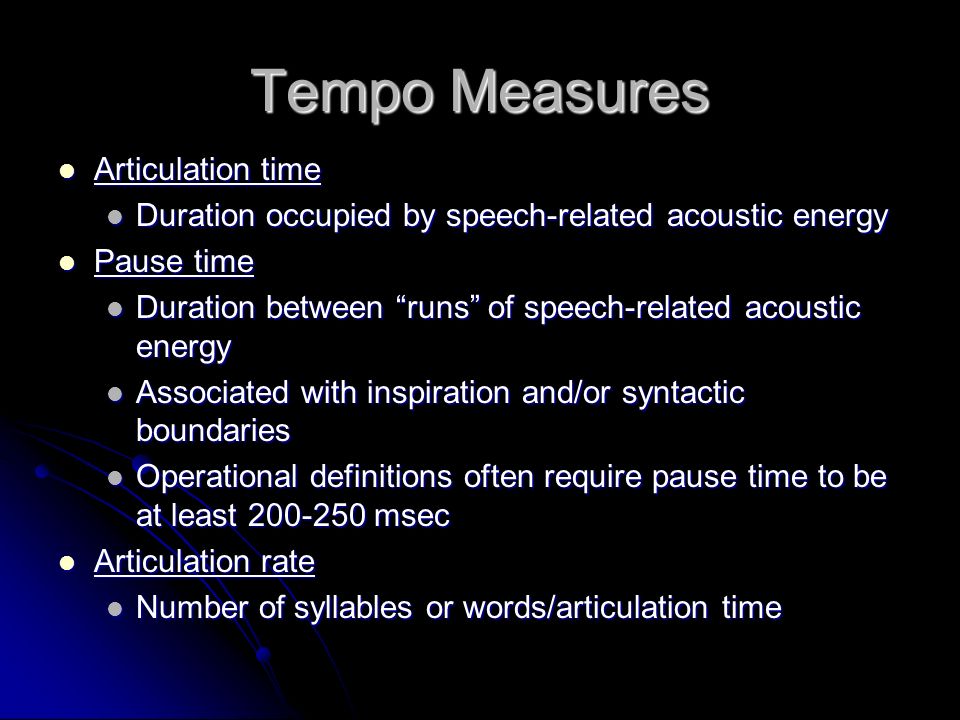 Tempo Measures

- Articulation time
  - Duration occupied by speech-related acoustic energy
- Pause time
  - Duration between “runs” of speech-related acoustic energy
  - Associated with inspiration and/or syntactic boundaries
  - Operational definitions often require pause time to be at least 200-250 msec
- Articulation rate
  - Number of syllables or words/articulation time